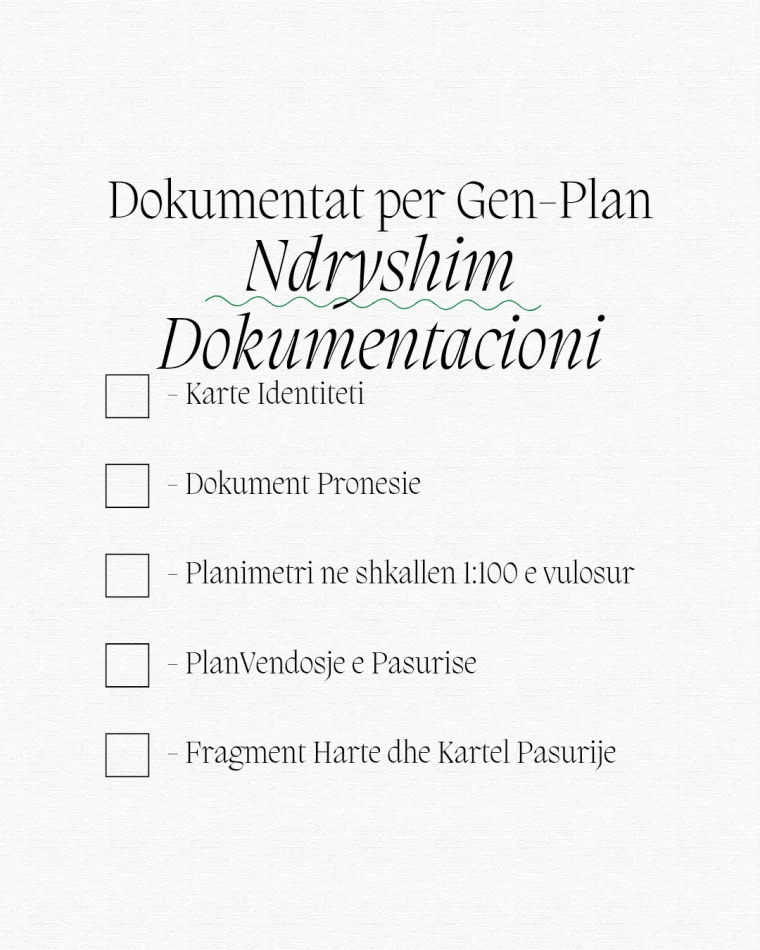 Dokumentat per Gen-Plan
Ndryshim
Dokumentacioni

☐ - Karte Identiteti

☐ - Dokument Pronesie

☐ - Planimetri ne shkallen 1:100 e vulosur

☐ - PlanVendosje e Pasurise

☐ - Fragment Harte dhe Kartel Pasurije